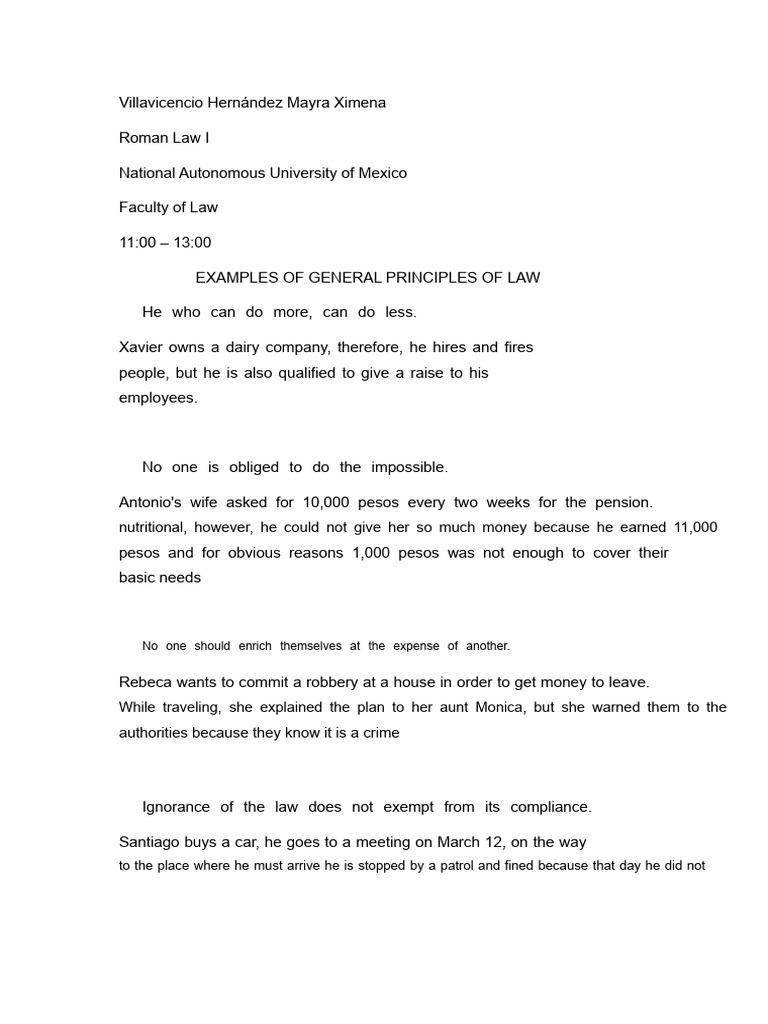 Villavicencio Hernández Mayra Ximena

Roman Law I

National Autonomous University of Mexico

Faculty of Law

11:00 – 13:00

EXAMPLES OF GENERAL PRINCIPLES OF LAW

He who can do more, can do less.

Xavier owns a dairy company, therefore, he hires and fires people, but he is also qualified to give a raise to his employees.

No one is obliged to do the impossible.

Antonio's wife asked for 10,000 pesos every two weeks for the pension. nutritional, however, he could not give her so much money because he earned 11,000 pesos and for obvious reasons 1,000 pesos was not enough to cover their basic needs

No one should enrich themselves at the expense of another.

Rebeca wants to commit a robbery at a house in order to get money to leave. While traveling, she explained the plan to her aunt Monica, but she warned them to the authorities because they know it is a crime

Ignorance of the law does not exempt from its compliance.

Santiago buys a car, he goes to a meeting on March 12, on the way to the place where he must arrive he is stopped by a patrol and fined because that day he did not